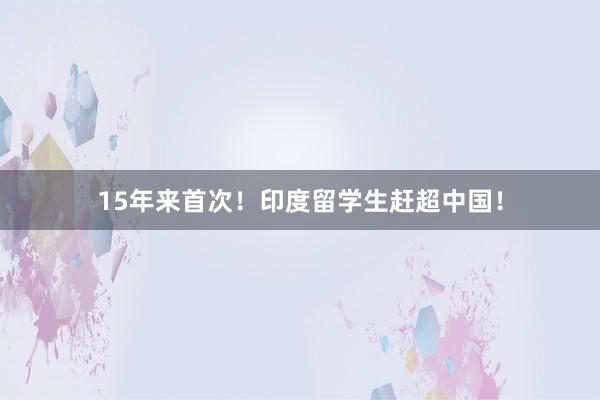 15年来首次！印度留学生赶超中国！